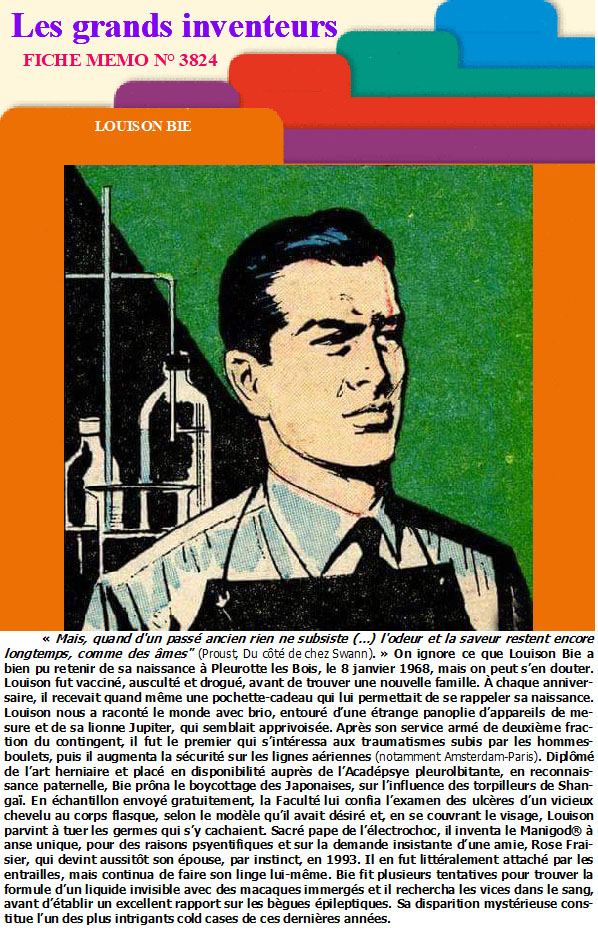 Les grands inventeurs
FICHE MEMO N° 3824

LOUISON BIE

« Mais, quand d'un passé ancien rien ne subsiste (...) l'odeur et la saveur restent encore longtemps, comme des âmes" (Proust, Du côté de chez Swann). » On ignore ce que Louison Bie a bien pu retenir de sa naissance à Pleurotte les Bois, le 8 janvier 1968, mais on peut s'en douter. Louison fut vacciné, ausculté et drogué, avant de trouver une nouvelle famille. À chaque anniversaire, il recevait quand même une pochette-cadeau qui lui permettait de se rappeler sa naissance. Louison nous a raconté le monde avec brio, entouré d'une étrange panoplie d'appareils de mesure et de sa lionne Jupiter, qui semblait apprivoisée. Après son service armé de deuxième fraction du contingent, il fut le premier qui s'intéressa aux traumatismes subis par les hommes-boulets, puis il augmenta la sécurité sur les lignes aériennes (notamment Amsterdam-Paris). Diplômé de l'art herniaire et placé en disponibilité auprès de l'Acadépsye pleurolbitante, en reconnaissance paternelle, Bie prôna le boycottage des Japonaises, sur l'influence des torpilleurs de Shangaï. En échantillon envoyé gratuitement, la Faculté lui confia l'examen des ulcères d'un vicieux chevelu au corps flasque, selon le modèle qu'il avait désiré et, en se couvrant le visage, Louison parvint à tuer les germes qui s'y cachaient. Sacré pape de l'électrochoc, il inventa le Manigod® à anse unique, pour des raisons psyentifiques et sur la demande insistante d'une amie, Rose Fraisier, qui devint aussitôt son épouse, par instinct, en 1993. Il en fut littéralement attaché par les entrailles, mais continua de faire son linge lui-même. Bie fit plusieurs tentatives pour trouver la formule d'un liquide invisible avec des macaques immergés et il rechercha les vices dans le sang, avant d'établir un excellent rapport sur les bègues épileptiques. Sa disparition mystérieuse constitue l'un des plus intrigants cold cases de ces dernières années.